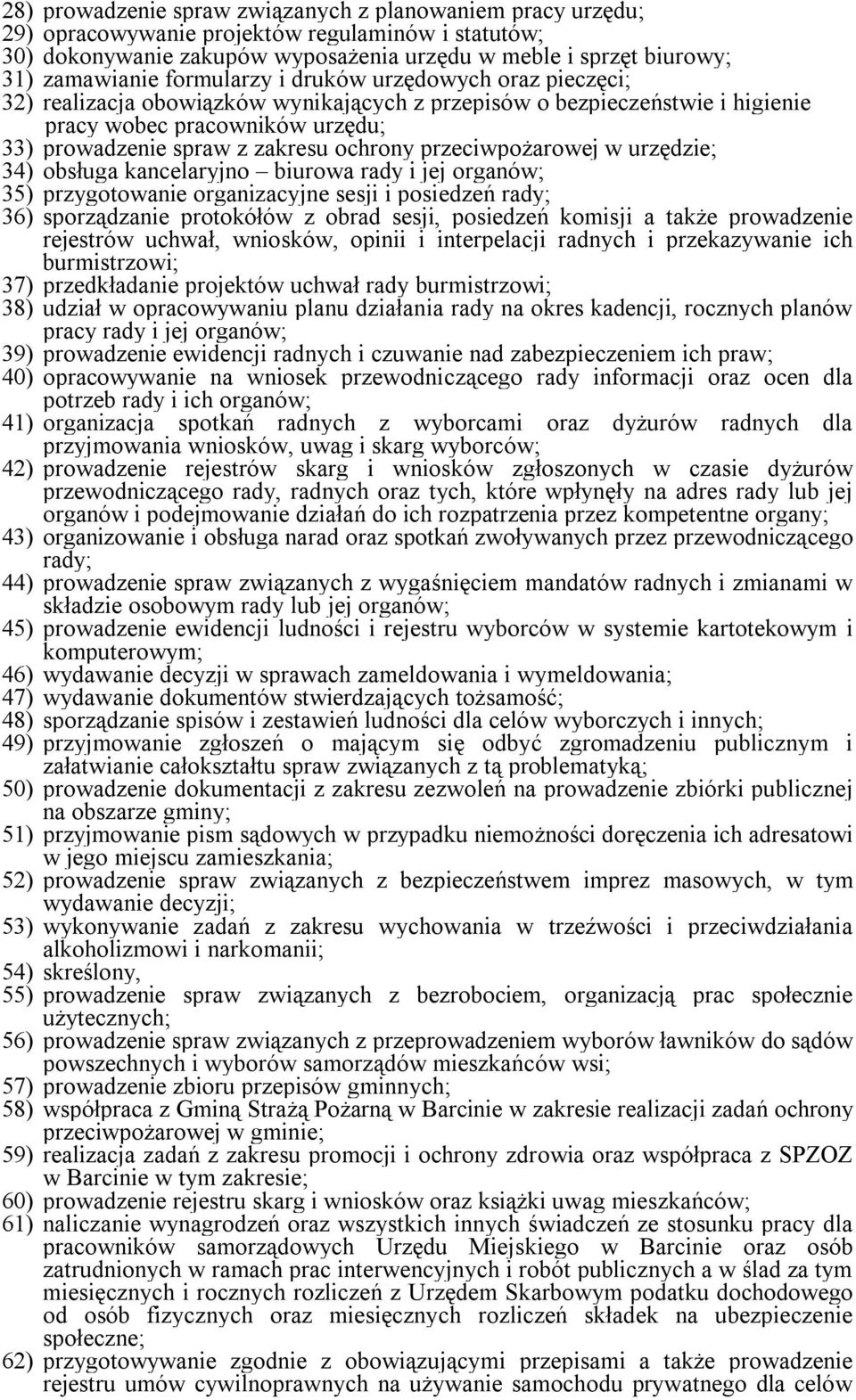 28) prowadzenie spraw związanych z planowaniem pracy urzędu;
29) opracowywanie projektów regulaminów i statutów;
30) dokonywanie zakupów wyposażenia urzędu w meble i sprzęt biurowy;
31) zamawianie formularzy i druków urzędowych oraz pieczęci;
32) realizacja obowiązków wynikających z przepisów o bezpieczeństwie i higienie pracy wobec pracowników urzędu;
33) prowadzenie spraw z zakresu ochrony przeciwpożarowej w urzędzie;
34) obsługa kancelaryjno – biurowa rady i jej organów;
35) przygotowanie organizacyjne sesji i posiedzeń rady;
36) sporządzanie protokółów z obrad sesji, posiedzeń komisji a także prowadzenie rejestrów uchwał, wniosków, opinii i interpelacji radnych i przekazywanie ich burmistrzowi;
37) przedkładanie projektów uchwał rady burmistrzowi;
38) udział w opracowywaniu planu działania rady na okres kadencji, rocznych planów pracy rady i jej organów;
39) prowadzenie ewidencji radnych i czuwanie nad zabezpieczeniem ich praw;
40) opracowywanie na wniosek przewodniczącego rady informacji oraz ocen dla potrzeb rady i ich organów;
41) organizacja spotkań radnych z wyborcami oraz dyżurów radnych dla przyjmowania wniosków, uwag i skarg wyborców;
42) prowadzenie rejestrów skarg i wniosków zgłoszonych w czasie dyżurów przewodniczącego rady, radnych oraz tych, które wpłynęły na adres rady lub jej organów i podejmowanie działań do ich rozpatrzenia przez kompetentne organy;
43) organizowanie i obsługa narad oraz spotkań zwoływanych przez przewodniczącego rady;
44) prowadzenie spraw związanych z wygaśnięciem mandatów radnych i zmianami w składzie osobowym rady lub jej organów;
45) prowadzenie ewidencji ludności i rejestru wyborców w systemie kartotekowym i komputerowym;
46) wydawanie decyzji w sprawach zameldowania i wymeldowania;
47) wydawanie dokumentów stwierdzających tożsamość;
48) sporządzanie spisów i zestawień ludności dla celów wyborczych i innych;
49) przyjmowanie zgłoszeń o mającym się odbyć zgromadzeniu publicznym i załatwianie całokształtu spraw związanych z tą problematyką;
50) prowadzenie dokumentacji z zakresu zezwoleń na prowadzenie zbiórki publicznej na obszarze gminy;
51) przyjmowanie pism sądowych w przypadku niemożności doręczenia ich adresatowi w jego miejscu zamieszkania;
52) prowadzenie spraw związanych z bezpieczeństwem imprez masowych, w tym wydawanie decyzji;
53) wykonywanie zadań z zakresu wychowania w trzeźwości i przeciwdziałania alkoholizmowi i narkomanii;
54) skreślony,
55) prowadzenie spraw związanych z bezrobociem, organizacją prac społecznie użytecznych;
56) prowadzenie spraw związanych z przeprowadzeniem wyborów ławników do sądów powszechnych i wyborów samorządów mieszkańców wsi;
57) prowadzenie zbioru przepisów gminnych;
58) współpraca z Gminą Strażą Pożarną w Barcinie w zakresie realizacji zadań ochrony przeciwpożarowej w gminie;
59) realizacja zadań z zakresu promocji i ochrony zdrowia oraz współpraca z SPZOZ w Barcinie w tym zakresie;
60) prowadzenie rejestru skarg i wniosków oraz książki uwag mieszkańców;
61) naliczanie wynagrodzeń oraz wszystkich innych świadczeń ze stosunku pracy dla pracowników samorządowych Urzędu Miejskiego w Barcinie oraz osób zatrudnionych w ramach prac interwencyjnych i robót publicznych a w ślad za tym miesięcznych i rocznych rozliczeń z Urzędem Skarbowym podatku dochodowego od osób fizycznych oraz miesięcznych rozliczeń składek na ubezpieczenie społeczne;
62) przygotowywanie zgodnie z obowiązującymi przepisami a także prowadzenie rejestru umów cywilnoprawnych na używanie samochodu prywatnego dla celów